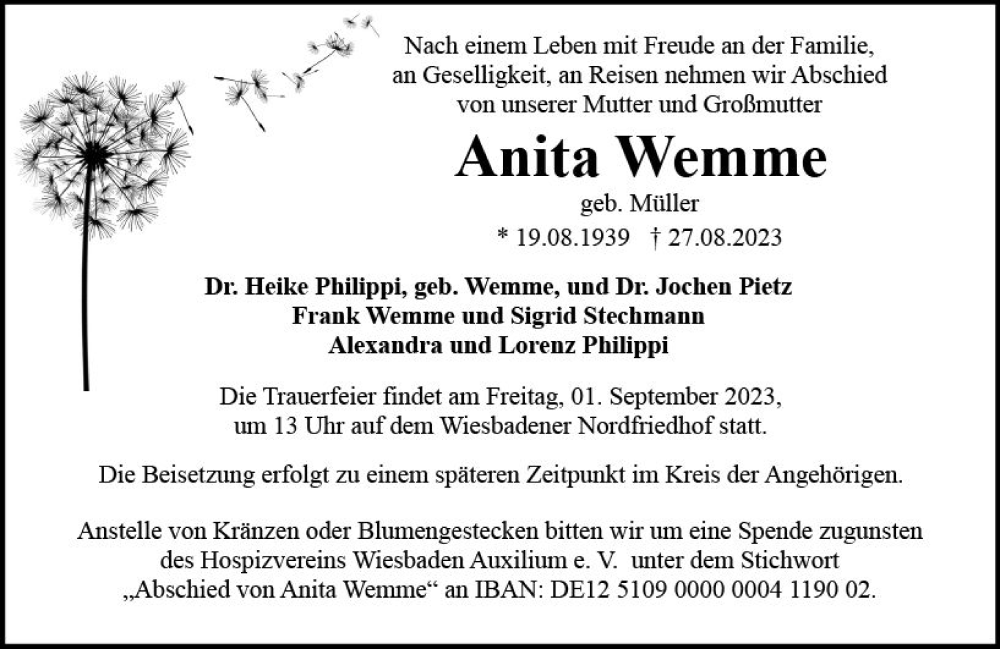 Nach einem Leben mit Freude an der Familie, an Geselligkeit, an Reisen nehmen wir Abschied von unserer Mutter und Großmutter

Anita Wemme

geb. Müller

* 19.08.1939 † 27.08.2023

Dr. Heike Philippi, geb. Wemme, und Dr. Jochen Pietz
Frank Wemme und Sigrid Stechmann
Alexandra und Lorenz Philippi

Die Trauerfeier findet am Freitag, 01. September 2023, um 13 Uhr auf dem Wiesbadener Nordfriedhof statt.

Die Beisetzung erfolgt zu einem späteren Zeitpunkt im Kreis der Angehörigen.

Anstelle von Kränzen oder Blumengestecken bitten wir um eine Spende zugunsten des Hospizvereins Wiesbaden Auxilium e. V. unter dem Stichwort „Abschied von Anita Wemme“ an IBAN: DE12 5109 0000 0004 1190 02.